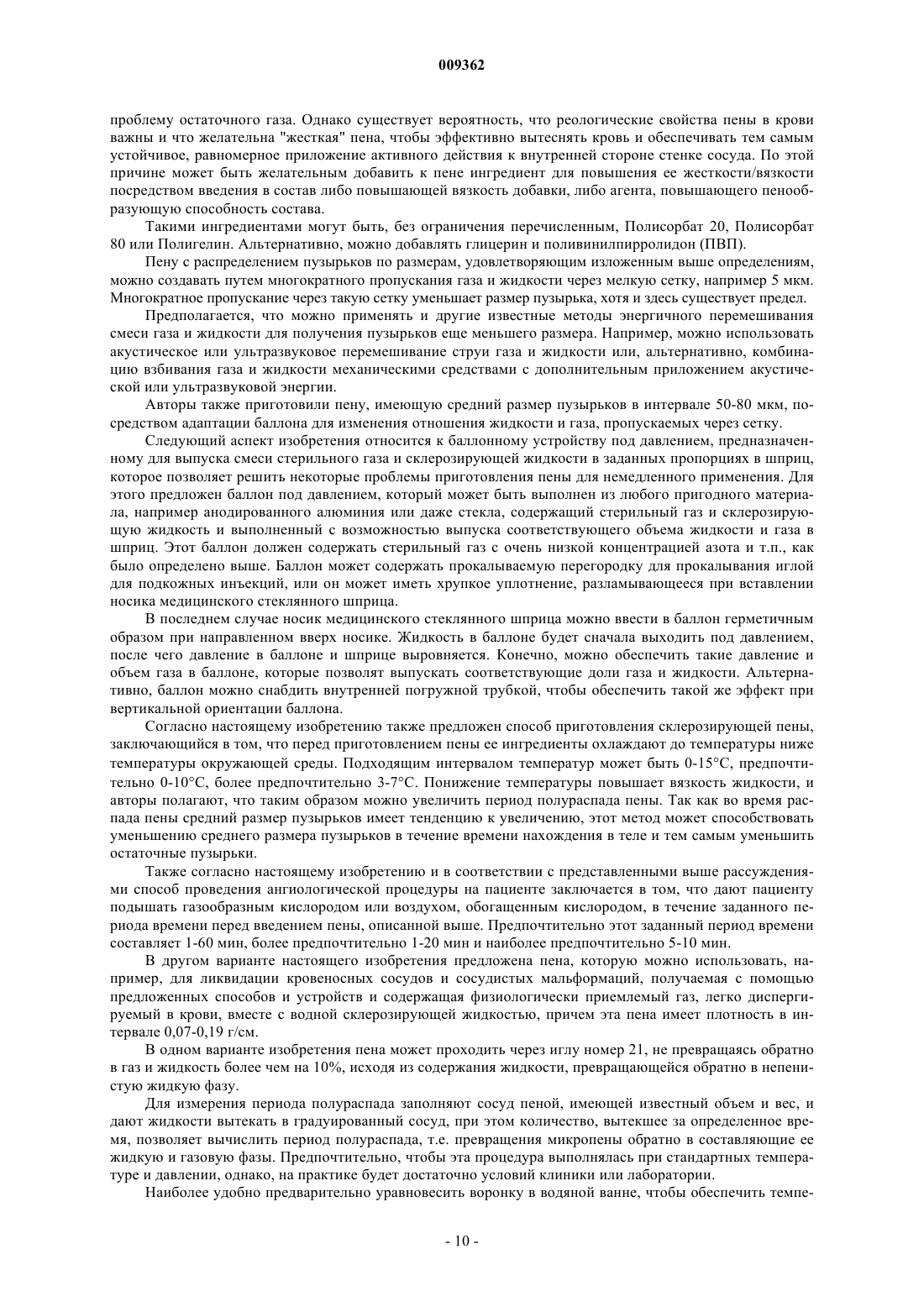 009362

проблему остаточного газа. Однако существует вероятность, что реологические свойства пены в крови важны и что желательна "жесткая" пена, чтобы эффективно вытеснять кровь и обеспечивать тем самым устойчивое, равномерное приложение активного действия к внутренней стороне стенке сосуда. По этой причине может быть желательным добавить к пене ингредиент для повышения ее жесткости/вязкости посредством введения в состав либо повышающей вязкость добавки, либо агента, повышающего пенообразующую способность состава.

Такими ингредиентами могут быть, без ограничения перечисленным, Полисорбат 20, Полисорбат 80 или Полигелин. Альтернативно, можно добавлять глицерин и поливинилпирролидон (ПВП).

Пену с распределением пузырьков по размерам, удовлетворяющим изложенным выше определениям, можно создавать путем многократного пропускания газа и жидкости через мелкую сетку, например 5 мкм. Многократное пропускание через такую сетку уменьшает размер пузырька, хотя и здесь существует предел.

Предполагается, что можно применять и другие известные методы энергичного перемешивания смеси газа и жидкости для получения пузырьков еще меньшего размера. Например, можно использовать акустическое или ультразвуковое перемешивание струи газа и жидкости или, альтернативно, комбинацию взбивания газа и жидкости механическими средствами с дополнительным приложением акустической или ультразвуковой энергии.

Авторы также приготовили пену, имеющую средний размер пузырьков в интервале 50-80 мкм, посредством адаптации баллона для изменения отношения жидкости и газа, пропускаемых через сетку.

Следующий аспект изобретения относится к баллонному устройству под давлением, предназначенному для выпуска смеси стерильного газа и склерозирующей жидкости в заданных пропорциях в шприц, которое позволяет решить некоторые проблемы приготовления пены для немедленного применения. Для этого предложен баллон под давлением, который может быть выполнен из любого пригодного материала, например анодированного алюминия или даже стекла, содержащий стерильный газ и склерозирующую жидкость и выполненный с возможностью выпуска соответствующего объема жидкости и газа в шприц. Этот баллон должен содержать стерильный газ с очень низкой концентрацией азота и т.п., как было определено выше. Баллон может содержать прокалываемую перегородку для прокалывания иглой для подкожных инъекций, или он может иметь хрупкое уплотнение, разламывающееся при вставлении носика медицинского стеклянного шприца.

В последнем случае носик медицинского стеклянного шприца можно ввести в баллон герметичным образом при направленном вверх носике. Жидкость в баллоне будет сначала выходить под давлением, после чего давление в баллоне и шприце выровняется. Конечно, можно обеспечить такие давление и объем газа в баллоне, которые позволят выпускать соответствующие доли газа и жидкости. Альтернативно, баллон можно снабдить внутренней погружной трубкой, чтобы обеспечить такой же эффект при вертикальной ориентации баллона.

Согласно настоящему изобретению также предложен способ приготовления склерозирующей пены, заключающийся в том, что перед приготовлением пены ее ингредиенты охлаждают до температуры ниже температуры окружающей среды. Подходящим интервалом температур может быть 0-15°С, предпочтительно 0-10°С, более предпочтительно 3-7°С. Понижение температуры повышает вязкость жидкости, и авторы полагают, что таким образом можно увеличить период полураспада пены. Так как во время распада пены средний размер пузырьков имеет тенденцию к увеличению, этот метод может способствовать уменьшению среднего размера пузырьков в течение времени нахождения в теле и тем самым уменьшить остаточные пузырьки.

Также согласно настоящему изобретению и в соответствии с представленными выше рассуждениями способ проведения ангиологической процедуры на пациенте заключается в том, что дают пациенту подышать газообразным кислородом или воздухом, обогащенным кислородом, в течение заданного периода времени перед введением пены, описанной выше. Предпочтительно этот заданный период времени составляет 1-60 мин, более предпочтительно 1-20 мин и наиболее предпочтительно 5-10 мин.

В другом варианте настоящего изобретения предложена пена, которую можно использовать, например, для ликвидации кровеносных сосудов и сосудистых мальформаций, получаемая с помощью предложенных способов и устройств и содержащая физиологически приемлемый газ, легко диспергируемый в крови, вместе с водной склерозирующей жидкостью, причем эта пена имеет плотность в интервале 0,07-0,19 г/см.

В одном варианте изобретения пена может проходить через иглу номер 21, не превращаясь обратно в газ и жидкость более чем на 10%, исходя из содержания жидкости, превращающейся обратно в непенистую жидкую фазу.

Для измерения периода полураспада заполняют сосуд пеной, имеющей известный объем и вес, и дают жидкости вытекать в градуированный сосуд, при этом количество, вытекшее за определенное время, позволяет вычислить период полураспада, т.е. превращения микропены обратно в составляющие ее жидкую и газовую фазы. Предпочтительно, чтобы эта процедура выполнялась при стандартных температуре и давлении, однако, на практике будет достаточно условий клиники или лаборатории.

Наиболее удобно предварительно уравновесить воронку в водяной ванне, чтобы обеспечить темпе-

- 10 -